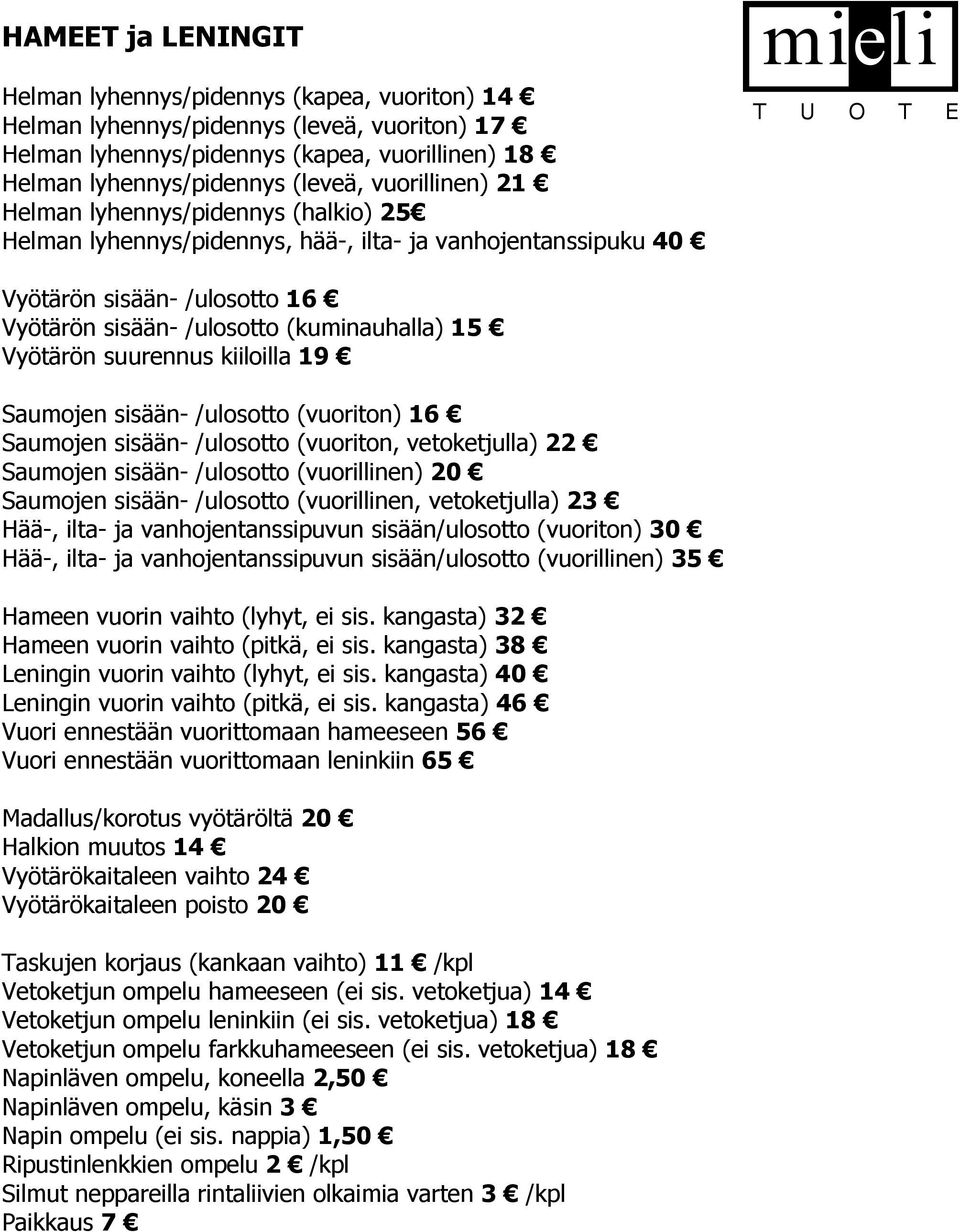 HAMEET ja LENINGIT

mieli
T U O T E

Helman lyhennys/pidennys (kapea, vuoriton) 14 €
Helman lyhennys/pidennys (leveä, vuoriton) 17 €
Helman lyhennys/pidennys (kapea, vuorillinen) 18 €
Helman lyhennys/pidennys (leveä, vuorillinen) 21 €
Helman lyhennys/pidennys (halkio) 25€
Helman lyhennys/pidennys, hää-, ilta- ja vanhojentanssipuku 40 €

Vyötärön sisään- /ulosotto 16 €
Vyötärön sisään- /ulosotto (kuminauhalla) 15 €
Vyötärön suurennus kiiloilla 19 €

Saumojen sisään- /ulosotto (vuoriton) 16 €
Saumojen sisään- /ulosotto (vuoriton, vetoketjulla) 22 €
Saumojen sisään- /ulosotto (vuorillinen) 20 €
Saumojen sisään- /ulosotto (vuorillinen, vetoketjulla) 23 €
Hää-, ilta- ja vanhojentanssipuvun sisään/ulosotto (vuoriton) 30 €
Hää-, ilta- ja vanhojentanssipuvun sisään/ulosotto (vuorillinen) 35 €

Hameen vuorin vaihto (lyhyt, ei sis. kangasta) 32 €
Hameen vuorin vaihto (pitkä, ei sis. kangasta) 38 €
Leningin vuorin vaihto (lyhyt, ei sis. kangasta) 40 €
Leningin vuorin vaihto (pitkä, ei sis. kangasta) 46 €
Vuori ennestään vuorittomaan hameeseen 56 €
Vuori ennestään vuorittomaan leninkiin 65 €

Madallus/korotus vyötäröltä 20 €
Halkion muutos 14 €
Vyötärökaitaleen vaihto 24 €
Vyötärökaitaleen poisto 20 €

Taskujen korjaus (kankaan vaihto) 11 € /kpl
Vetoketjun ompelu hameeseen (ei sis. vetoketjua) 14 €
Vetoketjun ompelu leninkiin (ei sis. vetoketjua) 18 €
Vetoketjun ompelu farkkuhameeseen (ei sis. vetoketjua) 18 €
Napinläven ompelu, koneella 2,50 €
Napinläven ompelu, käsin 3 €
Napin ompelu (ei sis. nappia) 1,50 €
Ripustinlenkkien ompelu 2 € /kpl
Silmut neppareilla rintaliivien olkaimia varten 3 € /kpl
Paikkaus 7 €